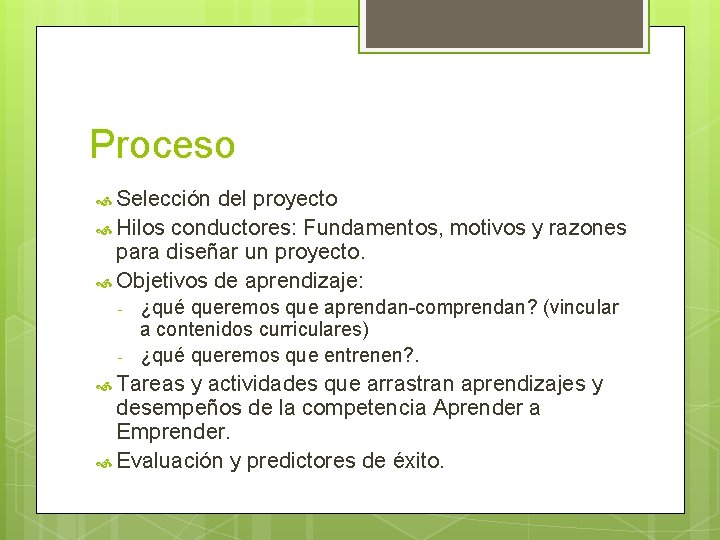 Proceso

Selección del proyecto

Hilos conductores: Fundamentos, motivos y razones para diseñar un proyecto.

Objetivos de aprendizaje:

- ¿qué queremos que aprendan-comprendan? (vincular a contenidos curriculares)
- ¿qué queremos que entrenen?.

Tareas y actividades que arrastran aprendizajes y desempeños de la competencia Aprender a Emprender.

Evaluación y predictores de éxito.